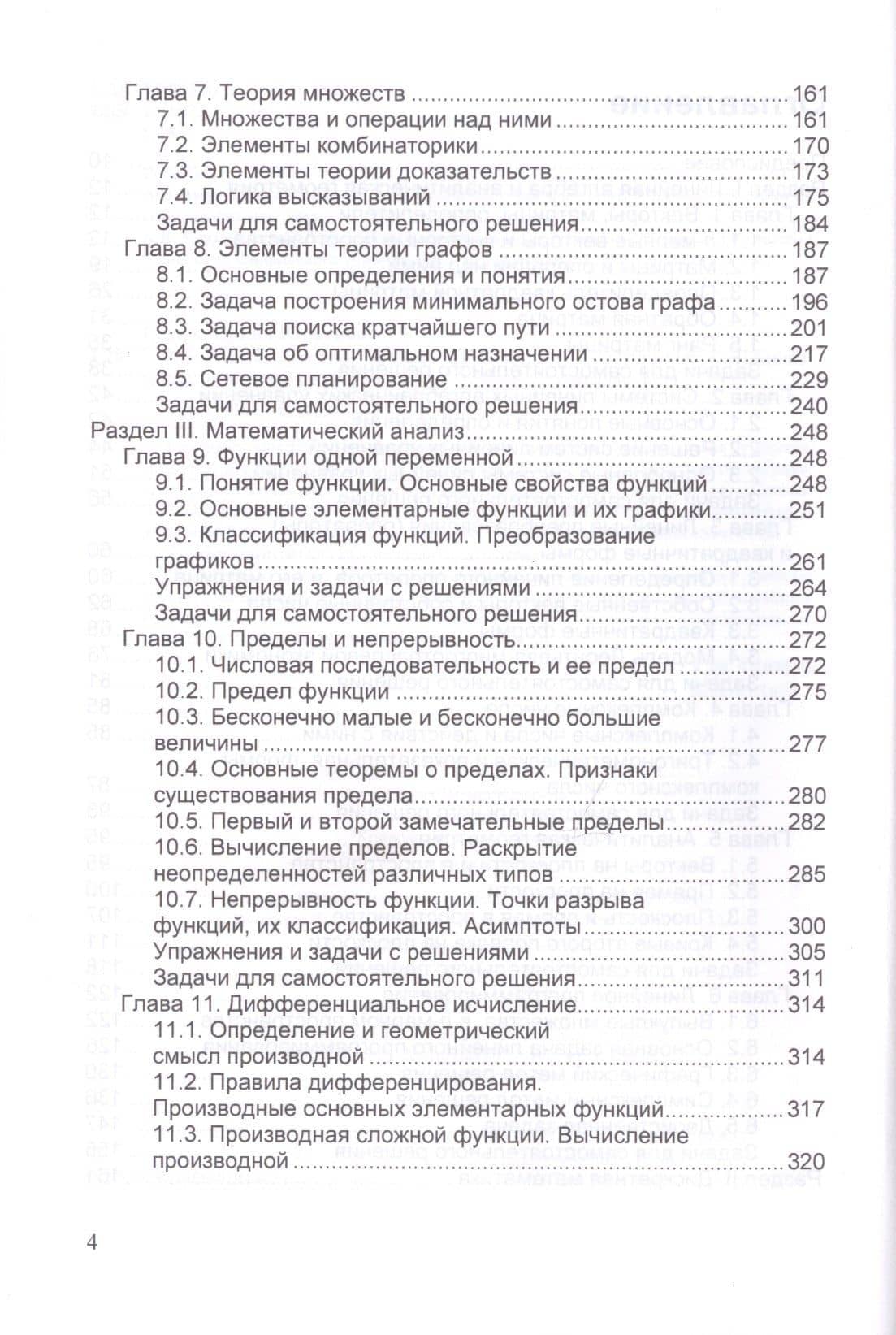 Глава 7. Теория множеств 161
7.1. Множества и операции над ними 161
7.2. Элементы комбинаторики 170
7.3. Элементы теории доказательств 173
7.4. Логика высказываний 175
Задачи для самостоятельного решения 184
Глава 8. Элементы теории графов 187
8.1. Основные определения и понятия 187
8.2. Задача построения минимального остова графа 196
8.3. Задача поиска кратчайшего пути 201
8.4. Задача об оптимальном назначении 217
8.5. Сетевое планирование 229
Задачи для самостоятельного решения 240
Раздел III. Математический анализ 248
Глава 9. Функции одной переменной 248
9.1. Понятие функции. Основные свойства функций 248
9.2. Основные элементарные функции и их графики 251
9.3. Классификация функций. Преобразование графиков 261
Упражнения и задачи с решениями 264
Задачи для самостоятельного решения 270
Глава 10. Пределы и непрерывность 272
10.1. Числовая последовательность и ее предел 272
10.2. Предел функции 275
10.3. Бесконечно малые и бесконечно большие величины 277
10.4. Основные теоремы о пределах. Признаки существования предела 280
10.5. Первый и второй замечательные пределы 282
10.6. Вычисление пределов. Раскрытие неопределенностей различных типов 285
10.7. Непрерывность функции. Точки разрыва функций, их классификация. Асимптоты 300
Упражнения и задачи с решениями 305
Задачи для самостоятельного решения 311
Глава 11. Дифференциальное исчисление 314
11.1. Определение и геометрический смысл производной 314
11.2. Правила дифференцирования. Производные основных элементарных функций 317
11.3. Производная сложной функции. Вычисление производной 320

4